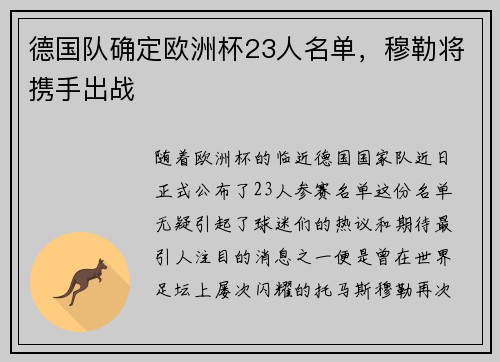 德国队确定欧洲杯23人名单，穆勒将携手出战

随着欧洲杯的临近德国国家队近日正式公布了23人参赛名单这份名单无疑引起了球迷们的热议和期待最引人注目的消息之一便是曾在世界足坛上屡次闪耀的托马斯穆勒再次